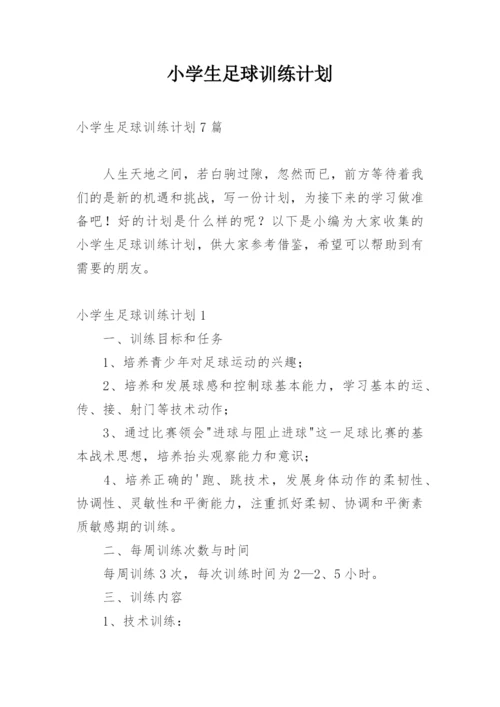 小学生足球训练计划

小学生足球训练计划7篇

人生天地之间，若白驹过隙，忽然而已，前方等待着我们的是新的机遇和挑战，写一份计划，为接下来的学习做准备吧！好的计划是什么样的呢？以下是小编为大家收集的小学生足球训练计划，供大家参考借鉴，希望可以帮助到有需要的朋友。

小学生足球训练计划1

一、训练目标和任务

1、培养青少年对足球运动的兴趣；

2、培养和发展球感和控制球基本能力，学习基本的运、传、接、射门等技术动作；

3、通过比赛领会"进球与阻止进球"这一足球比赛的基本战术思想，培养抬头观察能力和意识；

4、培养正确的'跑、跳技术，发展身体动作的柔韧性、协调性、灵敏性和平衡能力，注重抓好柔韧、协调和平衡素质敏感期的训练。

二、每周训练次数与时间

每周训练3次，每次训练时间为2—2、5小时。

三、训练内容

1、技术训练：